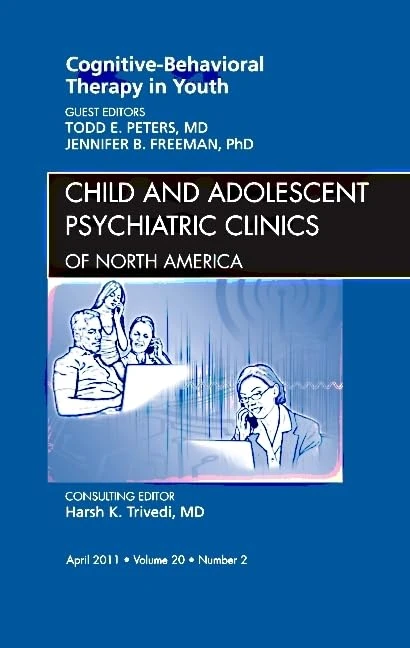 Cognitive-Behavioral Therapy in Youth

GUEST EDITORS
TODD E. PETERS, MD
JENNIFER B. FREEMAN, PhD

CHILD AND ADOLESCENT PSYCHIATRIC CLINICS
OF NORTH AMERICA

CONSULTING EDITOR
Harsh K. Trivedi, MD

April 2011 • Volume 20 • Number 2